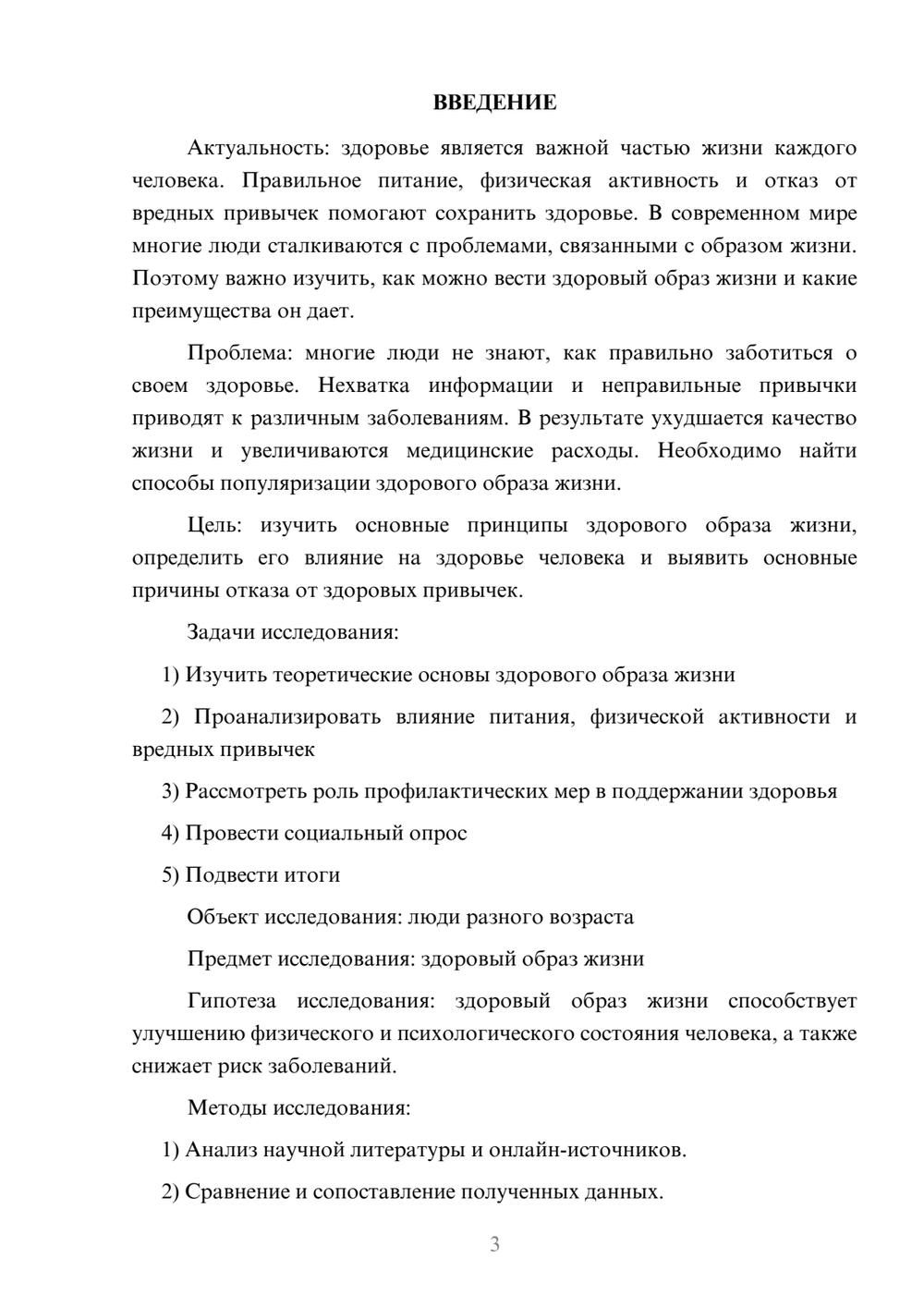 ВВЕДЕНИЕ

Актуальность: здоровье является важной частью жизни каждого человека. Правильное питание, физическая активность и отказ от вредных привычек помогают сохранить здоровье. В современном мире многие люди сталкиваются с проблемами, связанными с образом жизни. Поэтому важно изучить, как можно вести здоровый образ жизни и какие преимущества он дает.

Проблема: многие люди не знают, как правильно заботиться о своем здоровье. Нехватка информации и неправильные привычки приводят к различным заболеваниям. В результате ухудшается качество жизни и увеличиваются медицинские расходы. Необходимо найти способы популяризации здорового образа жизни.

Цель: изучить основные принципы здорового образа жизни, определить его влияние на здоровье человека и выявить основные причины отказа от здоровых привычек.

Задачи исследования:

1) Изучить теоретические основы здорового образа жизни

2) Проанализировать влияние питания, физической активности и вредных привычек

3) Рассмотреть роль профилактических мер в поддержании здоровья

4) Провести социальный опрос

5) Подвести итоги

Объект исследования: люди разного возраста

Предмет исследования: здоровый образ жизни

Гипотеза исследования: здоровый образ жизни способствует улучшению физического и психологического состояния человека, а также снижает риск заболеваний.

Методы исследования:

1) Анализ научной литературы и онлайн-источников.

2) Сравнение и сопоставление полученных данных.

3